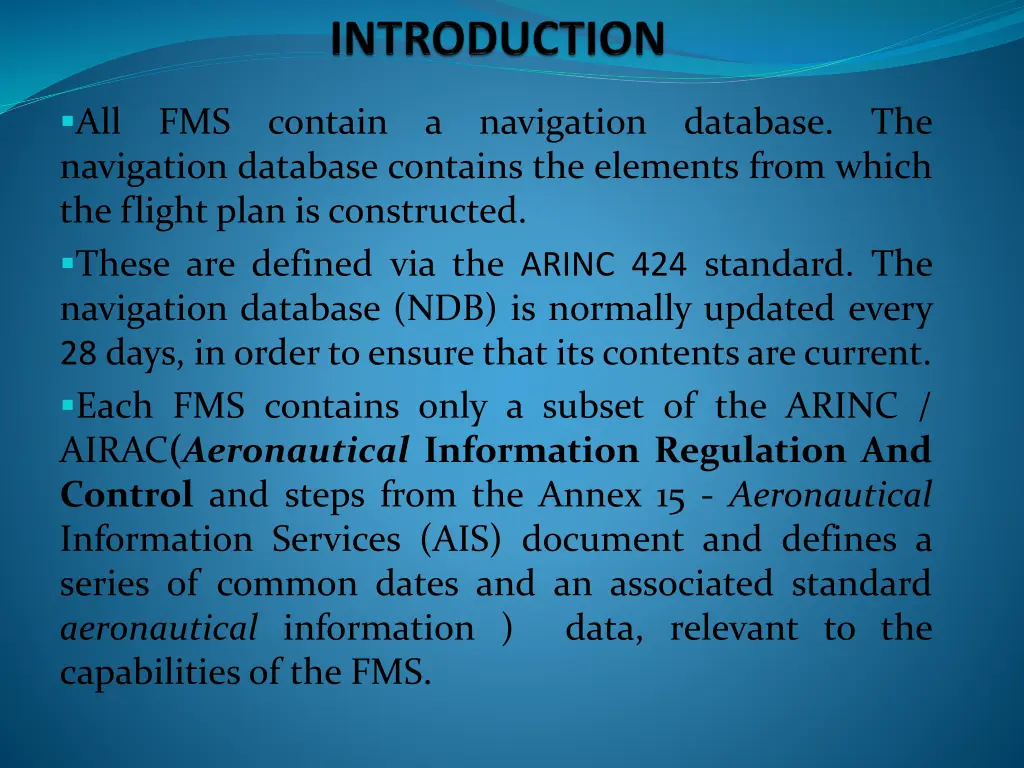 INTRODUCTION

▪All FMS contain a navigation database. The navigation database contains the elements from which the flight plan is constructed.

▪These are defined via the ARINC 424 standard. The navigation database (NDB) is normally updated every 28 days, in order to ensure that its contents are current.

▪Each FMS contains only a subset of the ARINC / AIRAC(Aeronautical Information Regulation And Control and steps from the Annex 15 - Aeronautical Information Services (AIS) document and defines a series of common dates and an associated standard aeronautical information ) data, relevant to the capabilities of the FMS.